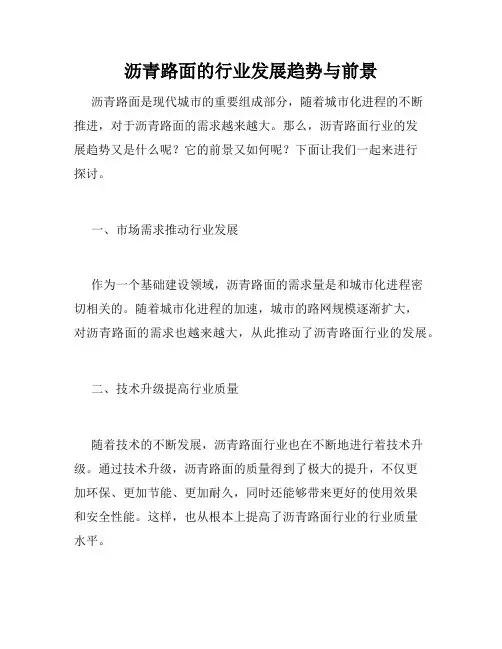 沥青路面的行业发展趋势与前景

沥青路面是现代城市的重要组成部分，随着城市化进程的不断推进，对于沥青路面的需求越来越大。那么，沥青路面行业的发展趋势又是什么呢？它的前景又如何呢？下面让我们一起来进行探讨。

一、市场需求推动行业发展

作为一个基础建设领域，沥青路面的需求量是和城市化进程密切相关的。随着城市化进程的加速，城市的路网规模逐渐扩大，对沥青路面的需求也越来越大，从此推动了沥青路面行业的发展。

二、技术升级提高行业质量

随着技术的不断发展，沥青路面行业也在不断地进行着技术升级。通过技术升级，沥青路面的质量得到了极大的提升，不仅更加环保、更加节能、更加耐久，同时还能够带来更好的使用效果和安全性能。这样，也从根本上提高了沥青路面行业的行业质量水平。